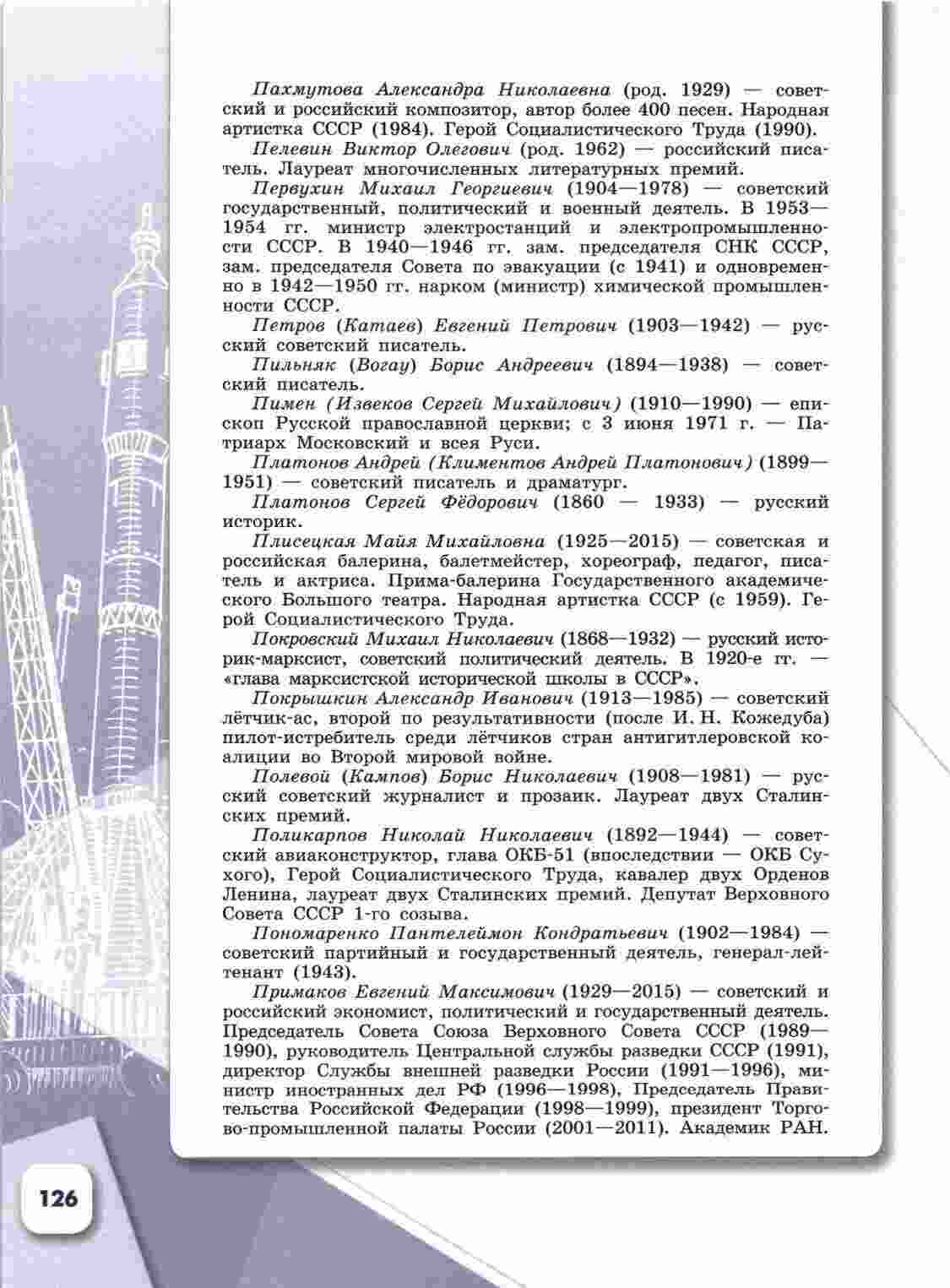 Пахмутова Александра Николаевна (род. 1929) — советский и российский композитор, автор более 400 песен. Народная артистка СССР (1984). Герой Социалистического Труда (1990).

Пелевин Виктор Олегович (род. 1962) — российский писатель. Лауреат многочисленных литературных премий.

Первухин Михаил Георгиевич (1904—1978) — советский государственный, политический и военный деятель. В 1953—1954 гг. министр электростанций и электропромышленности СССР. В 1940—1946 гг. зам. председателя СНК СССР, зам. председателя Совета по эвакуации (с 1941) и одновременно в 1942—1950 гг. нарком (министр) химической промышленности СССР.

Петров (Катаев) Евгений Петрович (1903—1942) — русский советский писатель.

Пильняк (Вогау) Борис Андреевич (1894—1938) — советский писатель.

Пимен (Извеков Сергей Михайлович) (1910—1990) — епископ Русской православной церкви; с 3 июня 1971 г. — Патриарх Московский и всея Руси.

Платонов Андрей (Климентов Андрей Платонович) (1899—1951) — советский писатель и драматург.

Платонов Сергей Фёдорович (1860 — 1933) — русский историк.

Плисецкая Майя Михайловна (1925—2015) — советская и российская балерина, балетмейстер, хореограф, педагог, писатель и актриса. Прима-балерина Государственного академического Большого театра. Народная артистка СССР (с 1959). Герой Социалистического Труда.

Покровский Михаил Николаевич (1868—1932) — русский историк-марксист, советский политический деятель. В 1920-е гг. — «глава марксистской исторической школы в СССР».

Покрышкин Александр Иванович (1913—1985) — советский лётчик-ас, второй по результативности (после И. Н. Кожедуба) пилот-истребитель среди лётчиков стран антигитлеровской коалиции во Второй мировой войне.

Полевой (Кампов) Борис Николаевич (1908—1981) — русский советский журналист и прозаик. Лауреат двух Сталинских премий.

Поликарпов Николай Николаевич (1892—1944) — советский авиаконструктор, глава ОКБ-51 (впоследствии — ОКБ Сухого), Герой Социалистического Труда, кавалер двух Орденов Ленина, лауреат двух Сталинских премий. Депутат Верховного Совета СССР 1-го созыва.

Пономаренко Пантелеймон Кондратьевич (1902—1984) — советский партийный и государственный деятель, генерал-лейтенант (1943).

Примаков Евгений Максимович (1929—2015) — советский и российский экономист, политический и государственный деятель. Председатель Совета Союза Верховного Совета СССР (1989—1990), руководитель Центральной службы разведки СССР (1991), директор Службы внешней разведки России (1991—1996), министр иностранных дел РФ (1996—1998), Председатель Правительства Российской Федерации (1998—1999), президент Торгово-промышленной палаты России (2001—2011). Академик РАН.

126